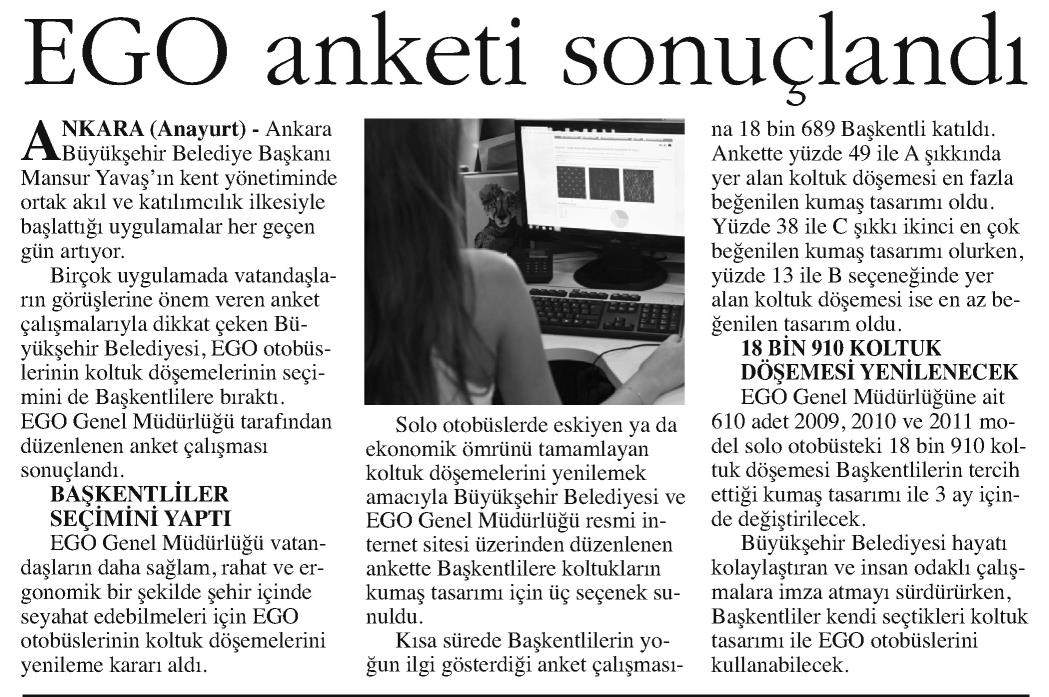 EGO anketi sonuçlandı

ANKARA (Anayurt) - Ankara Büyükşehir Belediye Başkanı Mansur Yavaş'ın kent yönetiminde ortak akıl ve katılımcılık ilkesiyle başlattığı uygulamalar her geçen gün artıyor.

Birçok uygulamada vatandaşların görüşlerine önem veren anket çalışmalarıyla dikkat çeken Büyükşehir Belediyesi, EGO otobüslerinin koltuk döşemelerinin seçimini de Başkentlilere bıraktı. EGO Genel Müdürlüğü tarafından düzenlenen anket çalışması sonuçlandı.

BAŞKENTLİLER SEÇİMİNİ YAPTI

EGO Genel Müdürlüğü vatandaşların daha sağlam, rahat ve ergonomik bir şekilde şehir içinde seyahat edebilmeleri için EGO otobüslerinin koltuk döşemelerini yenileme kararı aldı.

Solo otobüslerde eskiyen ya da ekonomik ömrünü tamamlayan koltuk döşemelerini yenilemek amacıyla Büyükşehir Belediyesi ve EGO Genel Müdürlüğü resmi internet sitesi üzerinden düzenlenen ankette Başkentlilere koltukların kumaş tasarımı için üç seçenek sunuldu.

Kısa sürede Başkentlilerin yoğun ilgi gösterdiği anket çalışmasına 18 bin 689 Başkentli katıldı. Ankette yüzde 49 ile A şıkkında yer alan koltuk döşemesi en fazla beğenilen kumaş tasarımı oldu. Yüzde 38 ile C şıkkı ikinci en çok beğenilen kumaş tasarımı olurken, yüzde 13 ile B seçeneğinde yer alan koltuk döşemesi ise en az beğenilen tasarım oldu.

18 BİN 910 KOLTUK DÖŞEMESİ YENİLENECEK

EGO Genel Müdürlüğüne ait 610 adet 2009, 2010 ve 2011 model solo otobüsteki 18 bin 910 koltuk döşemesi Başkentlilerin tercih ettiği kumaş tasarımı ile 3 ay içinde değiştirilecek.

Büyükşehir Belediyesi hayatı kolaylaştıran ve insan odaklı çalışmalara imza atmayı sürdürürken, Başkentliler kendi seçtikleri koltuk tasarımı ile EGO otobüslerini kullanabilecek.